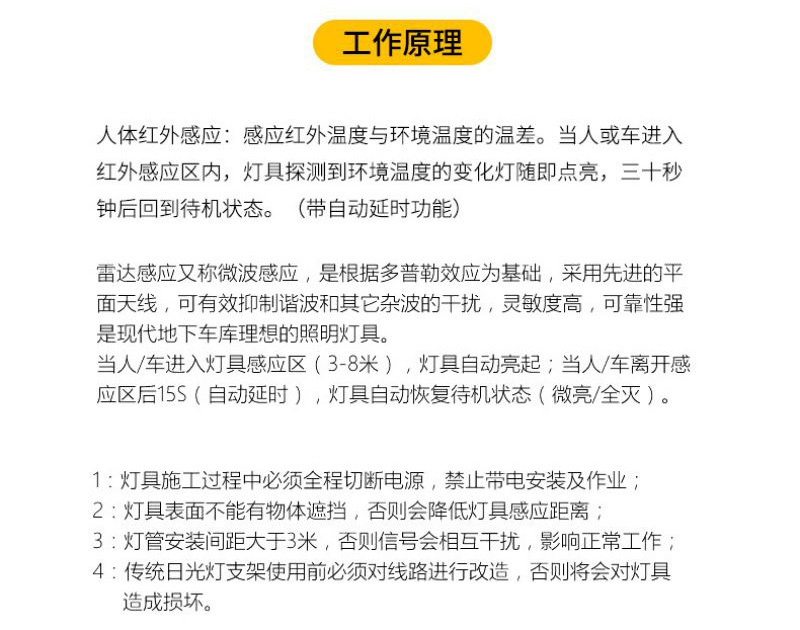 工作原理

人体红外感应：感应红外温度与环境温度的温差。当人或车进入红外感应区内，灯具探测到环境温度的变化灯随即点亮，三十秒钟后回到待机状态。（带自动延时功能）

雷达感应又称微波感应，是根据多普勒效应为基础，采用先进的平面天线，可有效抑制谐波和其它杂波的干扰，灵敏度高，可靠性强是现代地下车库理想的照明灯具。
当人/车进入灯具感应区（3-8米），灯具自动亮起；当人/车离开感应区后15S（自动延时），灯具自动恢复待机状态（微亮/全灭）。

1：灯具施工过程中必须全程切断电源，禁止带电安装及作业；
2：灯具表面不能有物体遮挡，否则会降低灯具感应距离；
3：灯管安装间距大于3米，否则信号会相互干扰，影响正常工作；
4：传统日光灯支架使用前必须对线路进行改造，否则将会对灯具造成损坏。